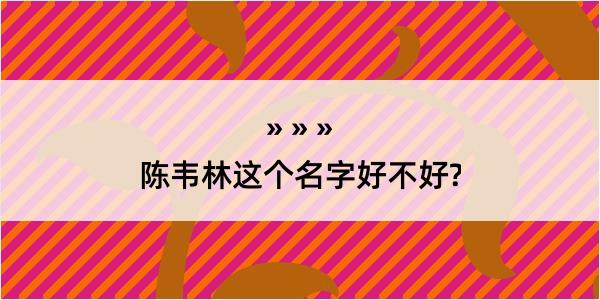 » » »
陈韦林这个名字好不好?